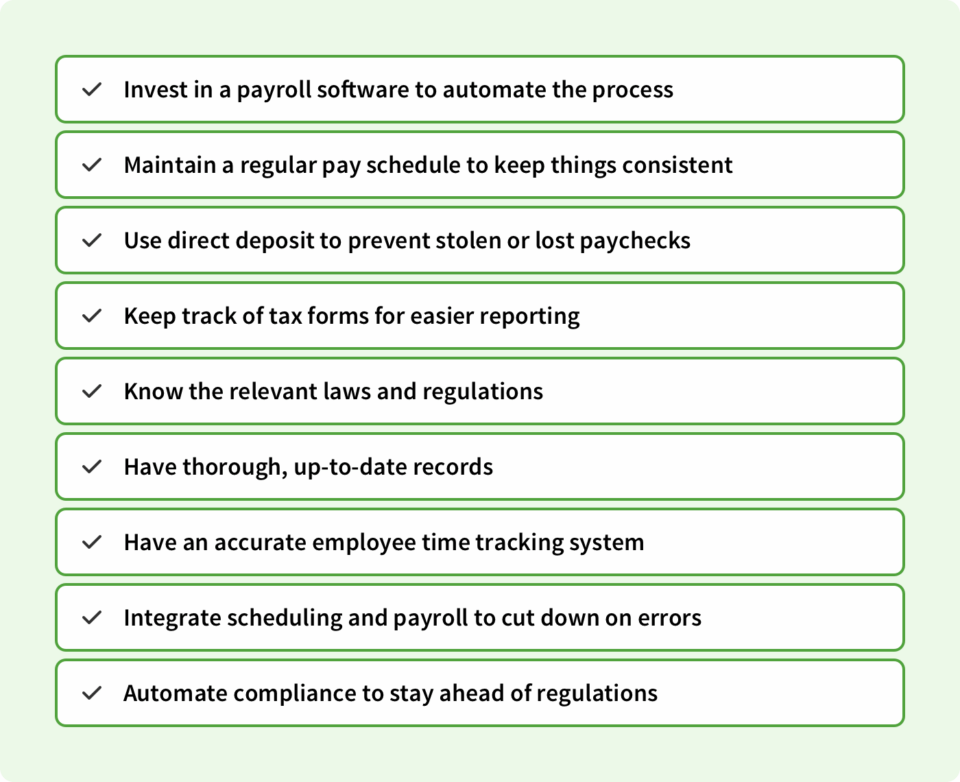 ✓ Invest in a payroll software to automate the process

✓ Maintain a regular pay schedule to keep things consistent

✓ Use direct deposit to prevent stolen or lost paychecks

✓ Keep track of tax forms for easier reporting

✓ Know the relevant laws and regulations

✓ Have thorough, up-to-date records

✓ Have an accurate employee time tracking system

✓ Integrate scheduling and payroll to cut down on errors

✓ Automate compliance to stay ahead of regulations